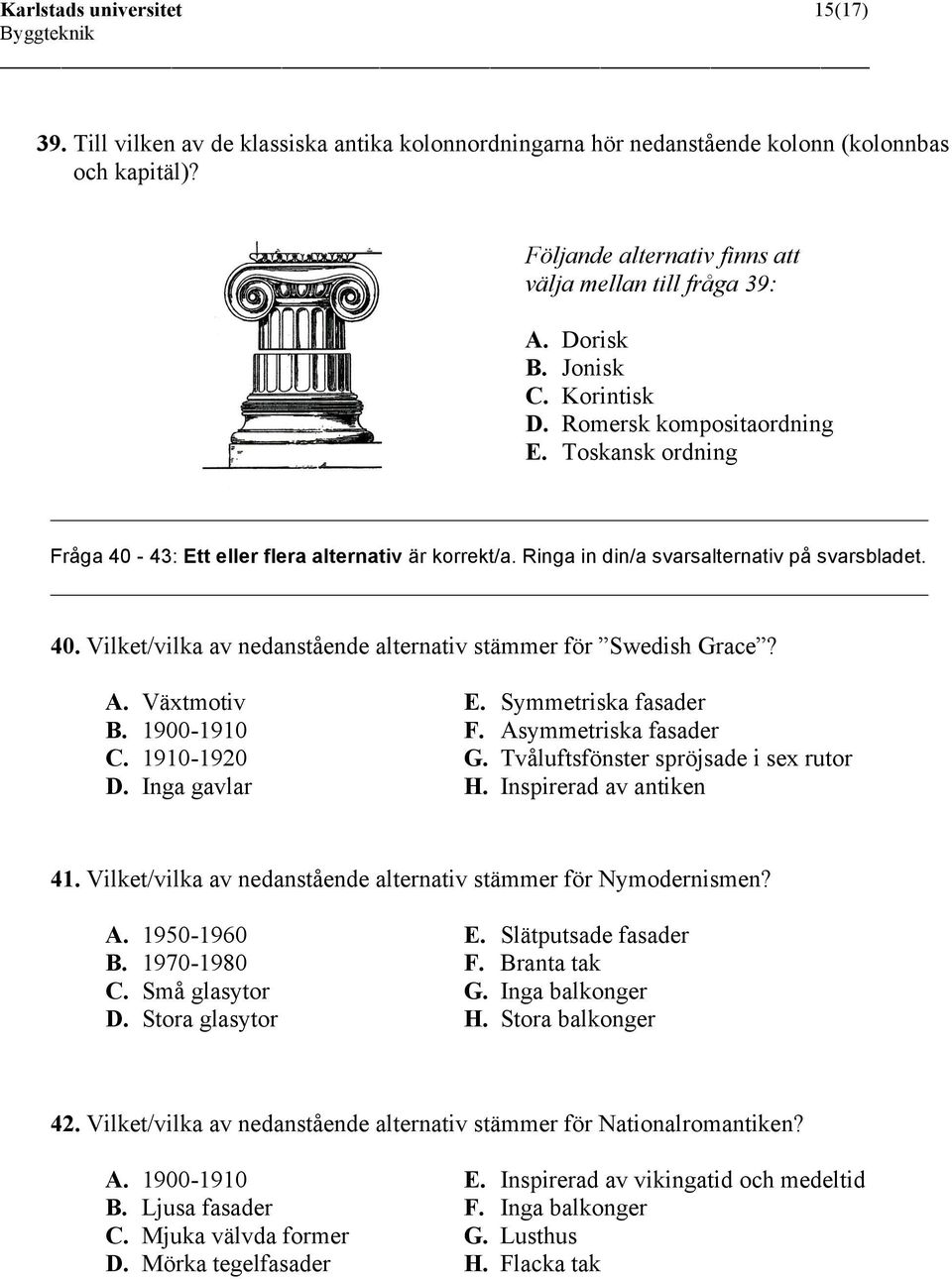 Karlstads universitet 15(17)
Byggteknik

39. Till vilken av de klassiska antika kolonnordningarna hör nedanstående kolonn (kolonnbas och kapitäl)?

Följande alternativ finns att välja mellan till fråga 39:

A. Dorisk
B. Jonisk
C. Korintisk
D. Romersk kompositaordning
E. Toskansk ordning

Fråga 40 - 43: Ett eller flera alternativ är korrekt/a. Ringa in din/a svarsalternativ på svarsbladet.

40. Vilket/vilka av nedanstående alternativ stämmer för ”Swedish Grace”?

A. Växtmotiv
B. 1900-1910
C. 1910-1920
D. Inga gavlar

E. Symmetriska fasader
F. Asymmetriska fasader
G. Tvåluftsfönster spröjsade i sex rutor
H. Inspirerad av antiken

41. Vilket/vilka av nedanstående alternativ stämmer för Nymodernismen?

A. 1950-1960
B. 1970-1980
C. Små glasytor
D. Stora glasytor

E. Slätputsade fasader
F. Branta tak
G. Inga balkonger
H. Stora balkonger

42. Vilket/vilka av nedanstående alternativ stämmer för Nationalromantiken?

A. 1900-1910
B. Ljusa fasader
C. Mjuka välvda former
D. Mörka tegelfasader

E. Inspirerad av vikingatid och medeltid
F. Inga balkonger
G. Lusthus
H. Flacka tak